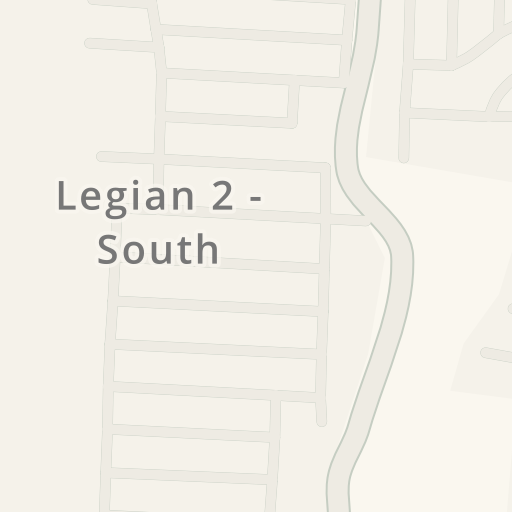 Legian 2 - South